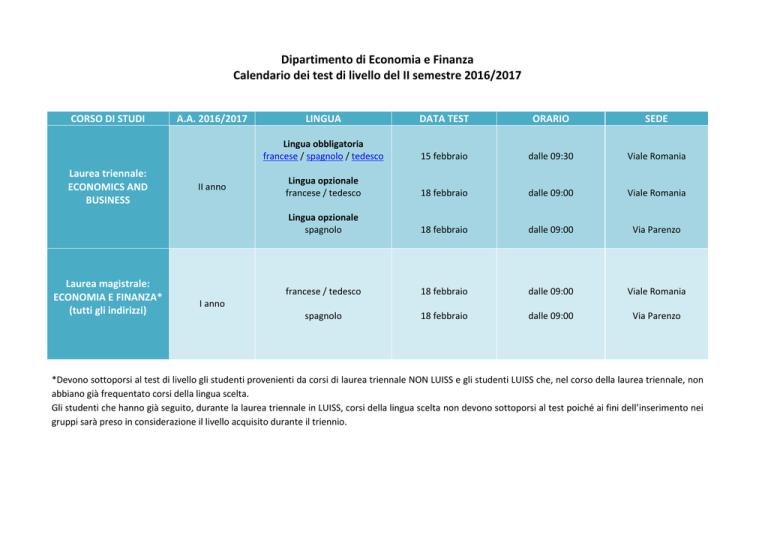 Dipartimento di Economia e Finanza
Calendario dei test di livello del II semestre 2016/2017

| CORSO DI STUDI | A.A. 2016/2017 | LINGUA | DATA TEST | ORARIO | SEDE |
|---|---|---|---|---|---|
| Laurea triennale: ECONOMICS AND BUSINESS | II anno | Lingua obbligatoria francese / spagnolo / tedesco | 15 febbraio | dalle 09:30 | Viale Romania |
| | | Lingua opzionale francese / tedesco | 18 febbraio | dalle 09:00 | Viale Romania |
| | | Lingua opzionale spagnolo | 18 febbraio | dalle 09:00 | Via Parenzo |
| Laurea magistrale: ECONOMIA E FINANZA* (tutti gli indirizzi) | I anno | francese / tedesco | 18 febbraio | dalle 09:00 | Viale Romania |
| | | spagnolo | 18 febbraio | dalle 09:00 | Via Parenzo |

*Devono sottoporsi al test di livello gli studenti provenienti da corsi di laurea triennale NON LUISS e gli studenti LUISS che, nel corso della laurea triennale, non abbiano già frequentato corsi della lingua scelta.
Gli studenti che hanno già seguito, durante la laurea triennale in LUISS, corsi della lingua scelta non devono sottoporsi al test poiché ai fini dell'inserimento nei gruppi sarà preso in considerazione il livello acquisito durante il triennio.